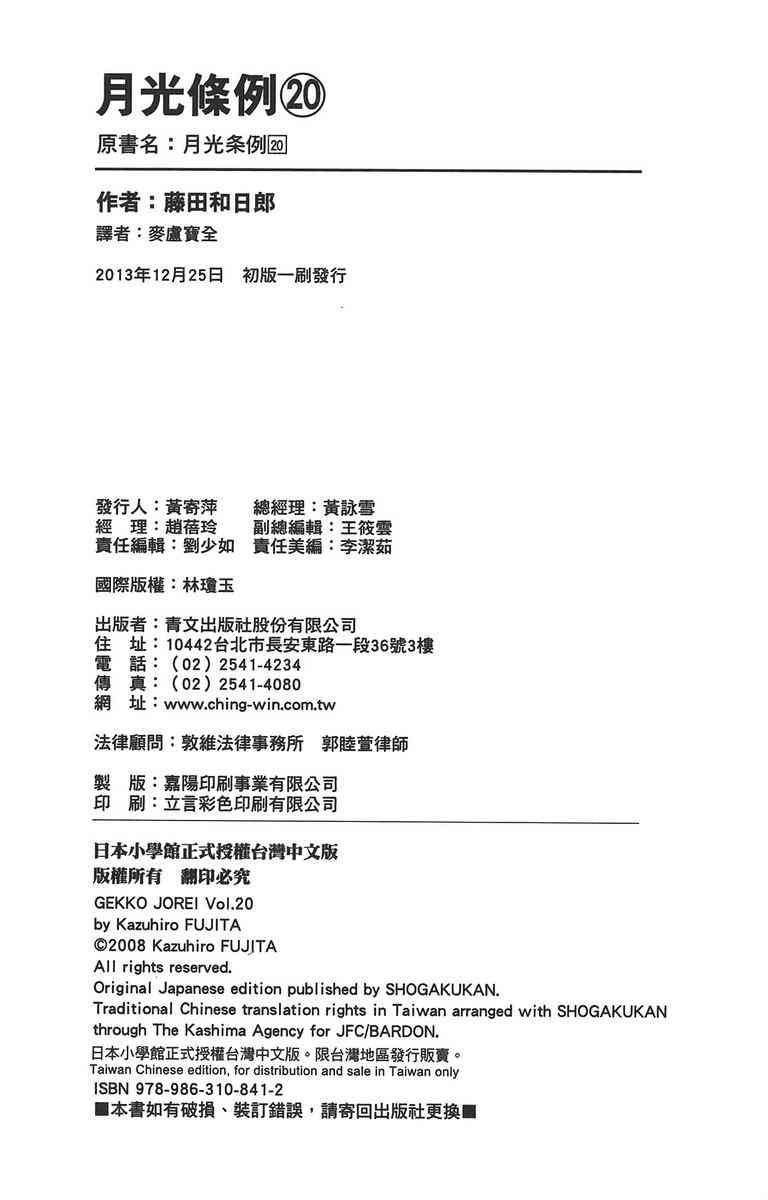 月光條例⑳

原書名：月光条例⑳

作者：藤田和日郎

譯者：麥盧寶全

2013年12月25日　初版一刷發行

發行人：黃寄萍　總經理：黃詠雪
經　理：趙蓓玲　副總編輯：王筱雲
責任編輯：劉少如　責任美編：李潔茹

國際版權：林瓊玉

出版者：青文出版社股份有限公司
住　址：10442台北市長安東路一段36號3樓
電　話：（02）2541-4234
傳　真：（02）2541-4080
網　址：www.ching-win.com.tw

法律顧問：敦維法律事務所　郭睦萱律師

製　版：嘉陽印刷事業有限公司
印　刷：立言彩色印刷有限公司

日本小學館正式授權台灣中文版
版權所有　翻印必究

GEKKO JOREI Vol.20
by Kazuhiro FUJITA
©2008 Kazuhiro FUJITA
All rights reserved.
Original Japanese edition published by SHOGAKUKAN.
Traditional Chinese translation rights in Taiwan arranged with SHOGAKUKAN through The Kashima Agency for JFC/BARDON.

日本小學館正式授權台灣中文版。限台灣地區發行販賣。
Taiwan Chinese edition, for distribution and sale in Taiwan only
ISBN 978-986-310-841-2
■本書如有破損、裝訂錯誤，請寄回出版社更換■